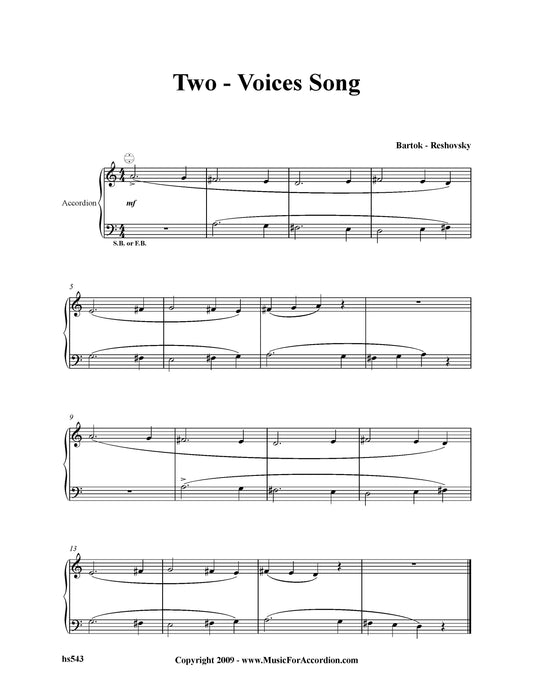 Two - Voices Song

Bartok - Reshovsky

Accordion

mf

S.B. or F.B.

5

9

13

hs543

Copyright 2009 - www.MusicForAccordion.com